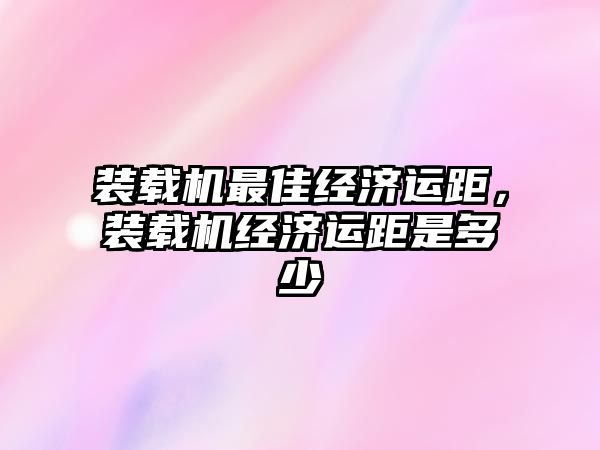 装载机最佳经济运距，装载机经济运距是多少